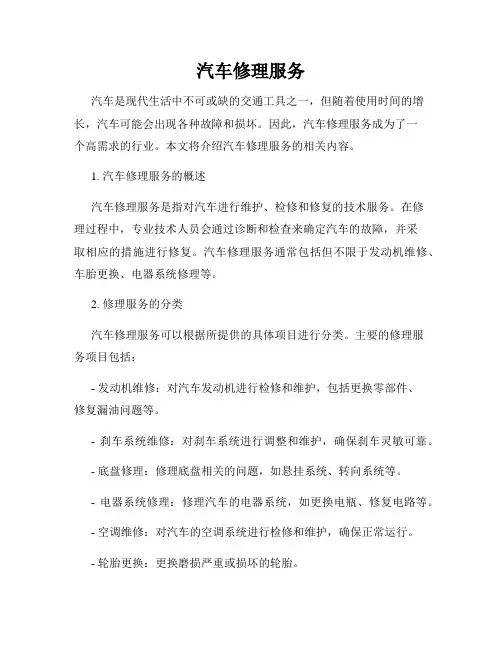 汽车修理服务

汽车是现代生活中不可或缺的交通工具之一，但随着使用时间的增长，汽车可能会出现各种故障和损坏。因此，汽车修理服务成为了一个高需求的行业。本文将介绍汽车修理服务的相关内容。

1. 汽车修理服务的概述

汽车修理服务是指对汽车进行维护、检修和修复的技术服务。在修理过程中，专业技术人员会通过诊断和检查来确定汽车的故障，并采取相应的措施进行修复。汽车修理服务通常包括但不限于发动机维修、车胎更换、电器系统修理等。

2. 修理服务的分类

汽车修理服务可以根据所提供的具体项目进行分类。主要的修理服务项目包括：

- 发动机维修：对汽车发动机进行检修和维护，包括更换零部件、修复漏油问题等。

- 刹车系统维修：对刹车系统进行调整和维护，确保刹车灵敏可靠。

- 底盘修理：修理底盘相关的问题，如悬挂系统、转向系统等。

- 电器系统修理：修理汽车的电器系统，如更换电瓶、修复电路等。

- 空调维修：对汽车的空调系统进行检修和维护，确保正常运行。

- 轮胎更换：更换磨损严重或损坏的轮胎。